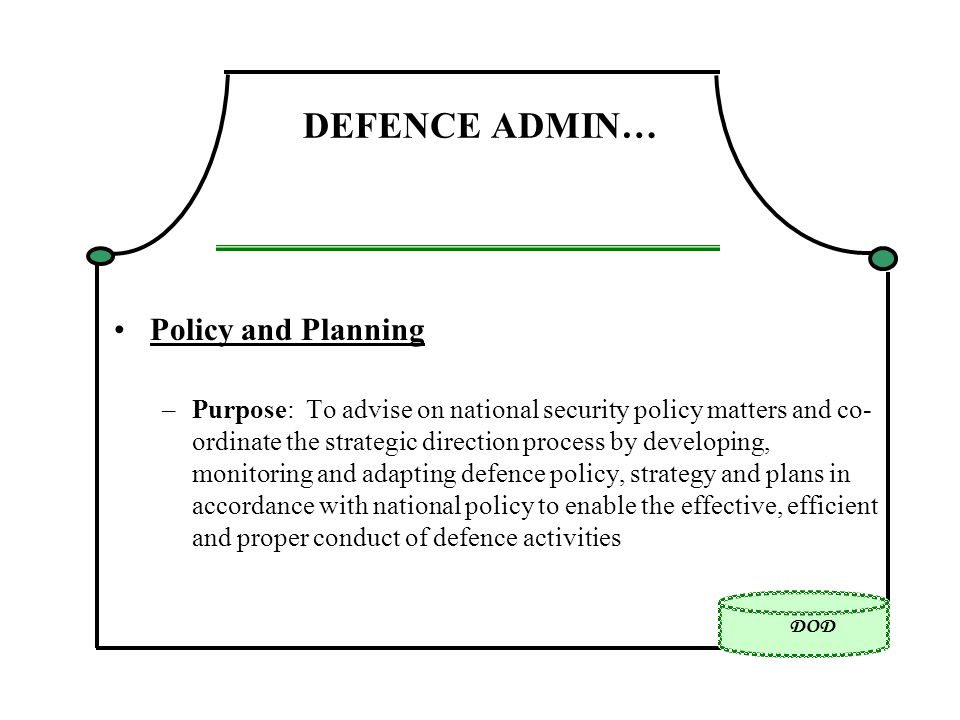 DEFENCE ADMIN…

• Policy and Planning

– Purpose: To advise on national security policy matters and co-ordinate the strategic direction process by developing, monitoring and adapting defence policy, strategy and plans in accordance with national policy to enable the effective, efficient and proper conduct of defence activities

DOD